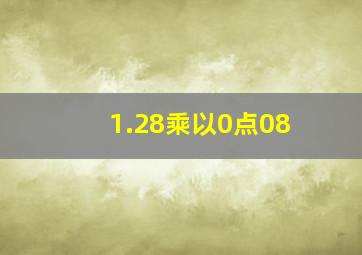 1.28乘以0点08